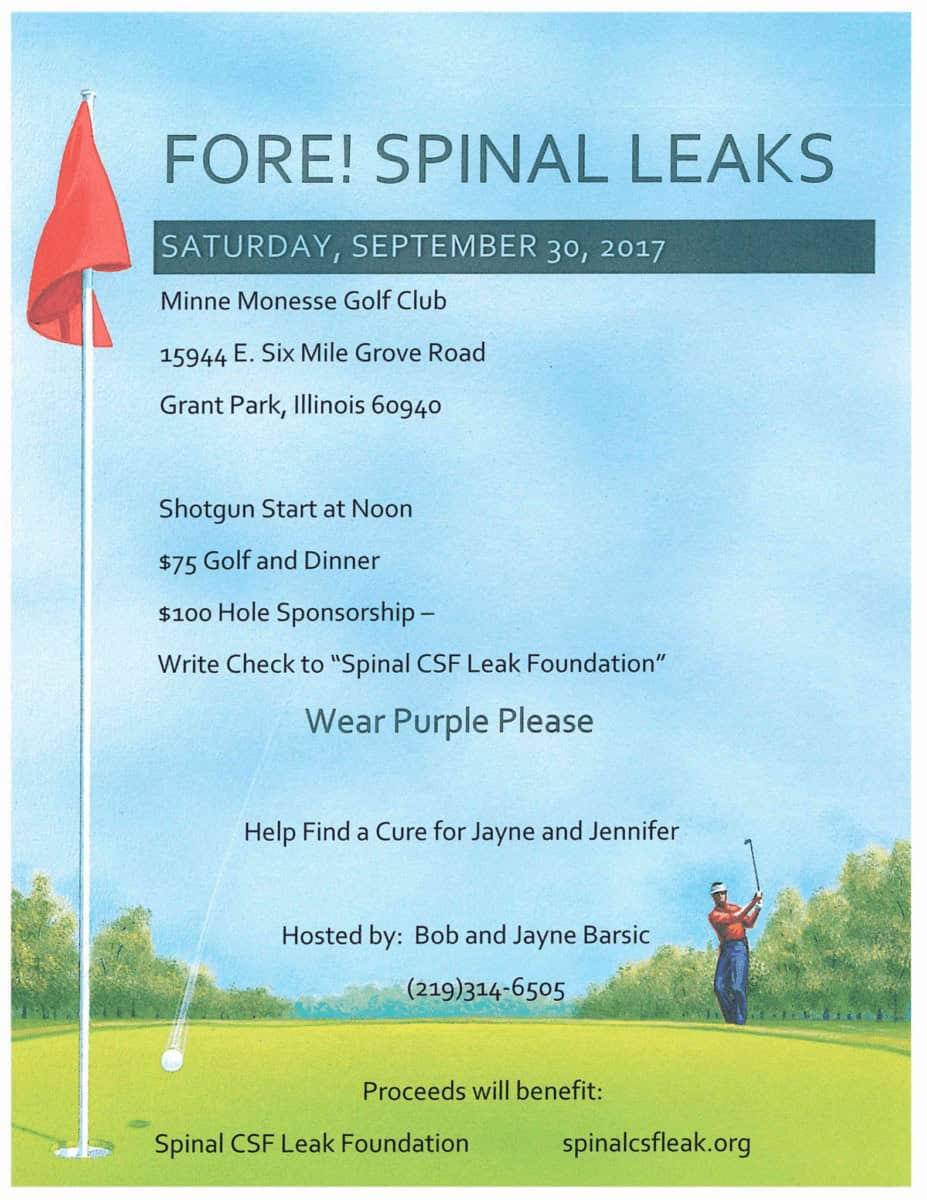 FORE! SPINAL LEAKS

SATURDAY, SEPTEMBER 30, 2017

Minne Monesse Golf Club

15944 E. Six Mile Grove Road

Grant Park, Illinois 60940

Shotgun Start at Noon

$75 Golf and Dinner

$100 Hole Sponsorship –

Write Check to "Spinal CSF Leak Foundation"

Wear Purple Please

Help Find a Cure for Jayne and Jennifer

Hosted by: Bob and Jayne Barsic

(219)314-6505

Proceeds will benefit:

Spinal CSF Leak Foundation spinalcsfleak.org